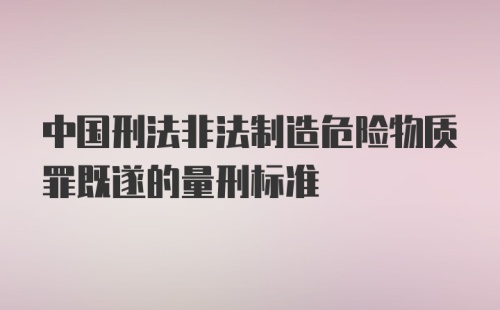 中国刑法非法制造危险物质罪既遂的量刑标准